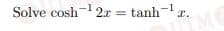 Solve $\cosh^{-1} 2x = \tanh^{-1} x$.